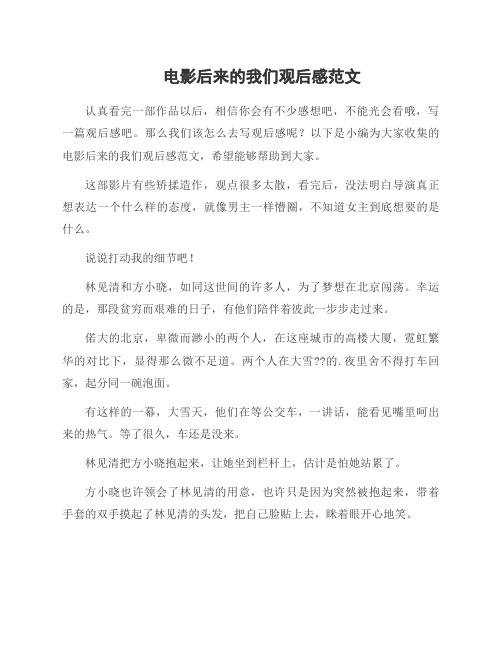 电影后来的我们观后感范文

认真看完一部作品以后，相信你会有不少感想吧，不能光会看哦，写一篇观后感吧。那么我们该怎么去写观后感呢？以下是小编为大家收集的电影后来的我们观后感范文，希望能够帮助到大家。

这部影片有些矫揉造作，观点很多太散，看完后，没法明白导演真正想表达一个什么样的态度，就像男主一样懵圈，不知道女主到底想要的是什么。

说说打动我的细节吧！

林见清和方小晓，如同这世间的许多人，为了梦想在北京闯荡。幸运的是，那段贫穷而艰难的日子，有他们陪伴着彼此一步步走过来。

偌大的北京，卑微而渺小的两个人，在这座城市的高楼大厦，霓虹繁华的对比下，显得那么微不足道。两个人在大雪??的.夜里舍不得打车回家，起分同一碗泡面。

有这样的一幕，大雪天，他们在等公交车，一讲话，能看见嘴里呵出来的热气。等了很久，车还是没来。

林见清把方小晓抱起来，让她坐到栏杆上，估计是怕她站累了。

方小晓也许领会了林见清的用意，也许只是因为突然被抱起来，带着手套的双手摸起了林见清的头发，把自己脸贴上去，眯着眼开心地笑。